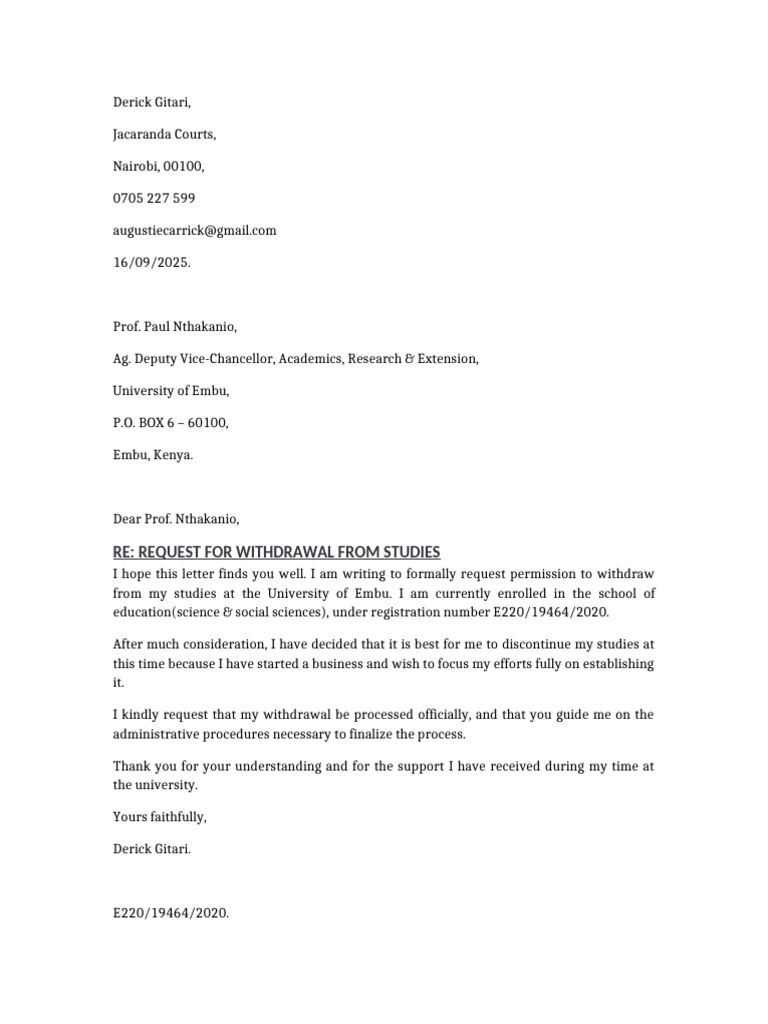 Derick Gitari,

Jacaranda Courts,

Nairobi, 00100,

0705 227 599

augustiecarrick@gmail.com

16/09/2025.

Prof. Paul Nthakanio,

Ag. Deputy Vice-Chancellor, Academics, Research & Extension,

University of Embu,

P.O. BOX 6 – 60100,

Embu, Kenya.

Dear Prof. Nthakanio,

RE: REQUEST FOR WITHDRAWAL FROM STUDIES

I hope this letter finds you well. I am writing to formally request permission to withdraw from my studies at the University of Embu. I am currently enrolled in the school of education(science & social sciences), under registration number E220/19464/2020.

After much consideration, I have decided that it is best for me to discontinue my studies at this time because I have started a business and wish to focus my efforts fully on establishing it.

I kindly request that my withdrawal be processed officially, and that you guide me on the administrative procedures necessary to finalize the process.

Thank you for your understanding and for the support I have received during my time at the university.

Yours faithfully,

Derick Gitari.

E220/19464/2020.